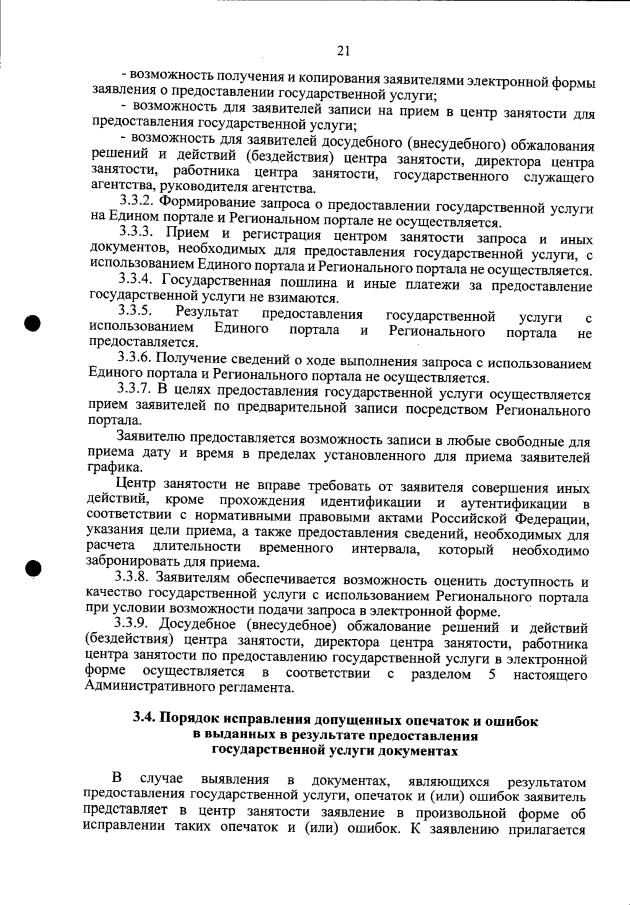 21

- возможность получения и копирования заявителями электронной формы заявления о предоставлении государственной услуги;

- возможность для заявителей записи на прием в центр занятости для предоставления государственной услуги;

- возможность для заявителей досудебного (внесудебного) обжалования решений и действий (бездействия) центра занятости, директора центра занятости, работника центра занятости, государственного служащего агентства, руководителя агентства.

3.3.2. Формирование запроса о предоставлении государственной услуги на Едином портале и Региональном портале не осуществляется.

3.3.3. Прием и регистрация центром занятости запроса и иных документов, необходимых для предоставления государственной услуги, с использованием Единого портала и Регионального портала не осуществляется.

3.3.4. Государственная пошлина и иные платежи за предоставление государственной услуги не взимаются.

3.3.5. Результат предоставления государственной услуги с использованием Единого портала и Регионального портала не предоставляется.

3.3.6. Получение сведений о ходе выполнения запроса с использованием Единого портала и Регионального портала не осуществляется.

3.3.7. В целях предоставления государственной услуги осуществляется прием заявителей по предварительной записи посредством Регионального портала.

Заявителю предоставляется возможность записи в любые свободные для приема дату и время в пределах установленного для приема заявителей графика.

Центр занятости не вправе требовать от заявителя совершения иных действий, кроме прохождения идентификации и аутентификации в соответствии с нормативными правовыми актами Российской Федерации, указания цели приема, а также предоставления сведений, необходимых для расчета длительности временного интервала, который необходимо забронировать для приема.

3.3.8. Заявителям обеспечивается возможность оценить доступность и качество государственной услуги с использованием Регионального портала при условии возможности подачи запроса в электронной форме.

3.3.9. Досудебное (внесудебное) обжалование решений и действий (бездействия) центра занятости, директора центра занятости, работника центра занятости по предоставлению государственной услуги в электронной форме осуществляется в соответствии с разделом 5 настоящего Административного регламента.

3.4. Порядок исправления допущенных опечаток и ошибок в выданных в результате предоставления государственной услуги документах

В случае выявления в документах, являющихся результатом предоставления государственной услуги, опечаток и (или) ошибок заявитель представляет в центр занятости заявление в произвольной форме об исправлении таких опечаток и (или) ошибок. К заявлению прилагается